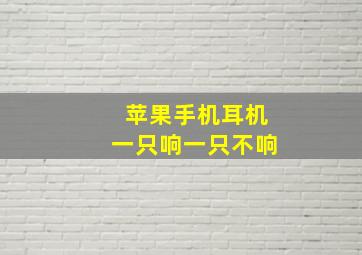 苹果手机耳机
一只响一只不响